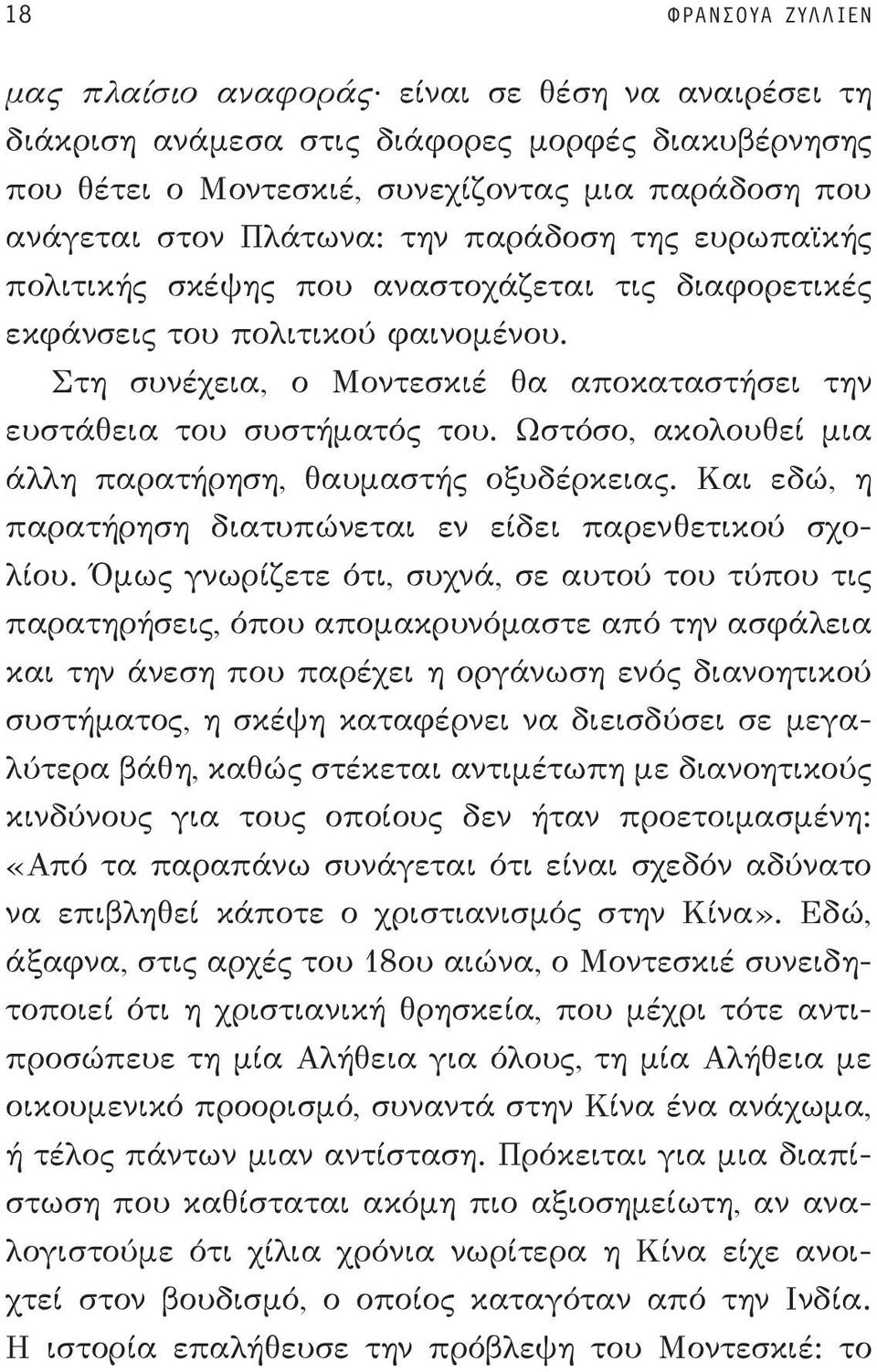 18 ΦΡΑΝΣΟΥΑ ΖΥΛΛΙΕΝ

μας πλαίσιο αναφοράς· είναι σε θέση να αναιρέσει τη διάκριση ανάμεσα στις διάφορες μορφές διακυβέρνησης που θέτει ο Μοντεσκιέ, συνεχίζοντας μια παράδοση που ανάγεται στον Πλάτωνα: την παράδοση της ευρωπαϊκής πολιτικής σκέψης που αναστοχάζεται τις διαφορετικές εκφάνσεις του πολιτικού φαινομένου.

Στη συνέχεια, ο Μοντεσκιέ θα αποκαταστήσει την ευστάθεια του συστήματός του. Ωστόσο, ακολουθεί μια άλλη παρατήρηση, θαυμαστής οξυδέρκειας. Και εδώ, η παρατήρηση διατυπώνεται εν είδει παρενθετικού σχολίου. Όμως γνωρίζετε ότι, συχνά, σε αυτού του τύπου τις παρατηρήσεις, όπου απομακρυνόμαστε από την ασφάλεια και την άνεση που παρέχει η οργάνωση ενός διανοητικού συστήματος, η σκέψη καταφέρνει να διεισδύσει σε μεγαλύτερα βάθη, καθώς στέκεται αντιμέτωπη με διανοητικούς κινδύνους για τους οποίους δεν ήταν προετοιμασμένη: «Από τα παραπάνω συνάγεται ότι είναι σχεδόν αδύνατο να επιβληθεί κάποτε ο χριστιανισμός στην Κίνα». Εδώ, άξαφνα, στις αρχές του 18ου αιώνα, ο Μοντεσκιέ συνειδητοποιεί ότι η χριστιανική θρησκεία, που μέχρι τότε αντιπροσώπευε τη μία Αλήθεια για όλους, τη μία Αλήθεια με οικουμενικό προορισμό, συναντά στην Κίνα ένα ανάχωμα, ή τέλος πάντων μιαν αντίσταση. Πρόκειται για μια διαπίστωση που καθίσταται ακόμη πιο αξιοσημείωτη, αν αναλογιστούμε ότι χίλια χρόνια νωρίτερα η Κίνα είχε ανοιχτεί στον βουδισμό, ο οποίος καταγόταν από την Ινδία. Η ιστορία επαλήθευσε την πρόβλεψη του Μοντεσκιέ: το